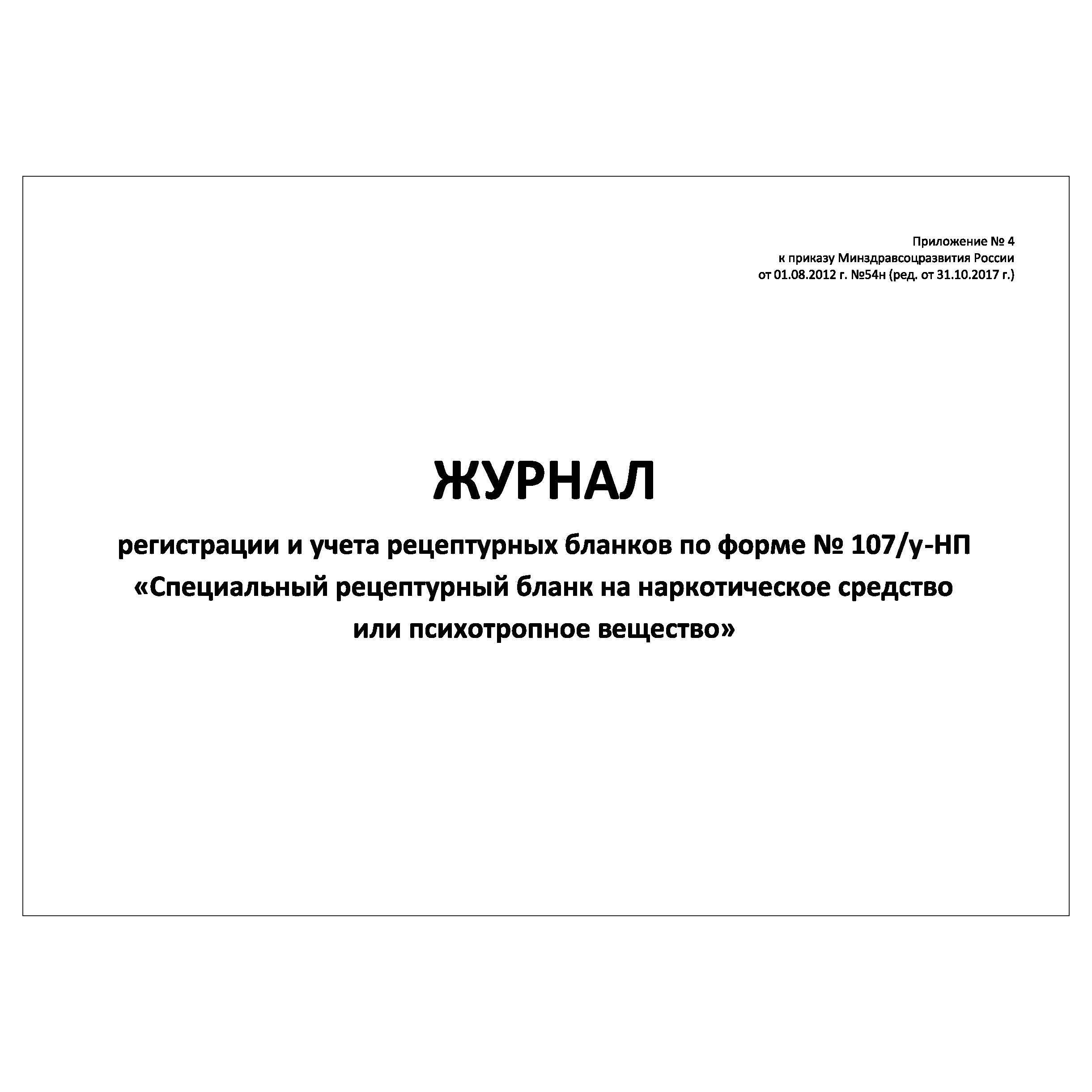 Приложение № 4
к приказу Минздравсоцразвития России
от 01.08.2012 г. №54н (ред. от 31.10.2017 г.)

ЖУРНАЛ

регистрации и учета рецептурных бланков по форме № 107/у-НП
«Специальный рецептурный бланк на наркотическое средство или психотропное вещество»